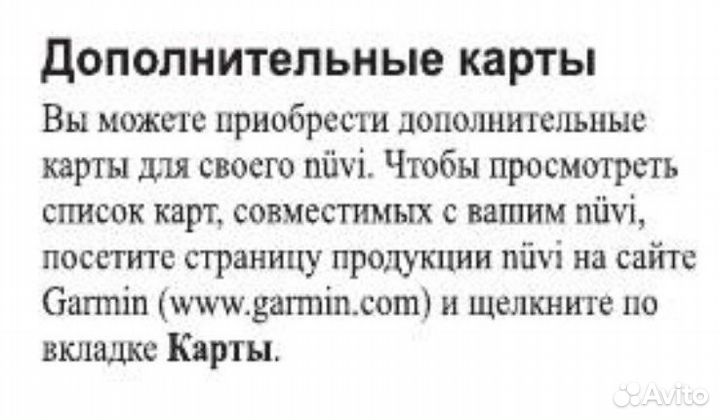 Дополнительные карты

Вы можете приобрести дополнительные карты для своего nüvi. Чтобы просмотреть список карт, совместимых с вашим nüvi, посетите страницу продукции nüvi на сайте Garmin (www.garmin.com) и щелкните по вкладке Карты.

Avito